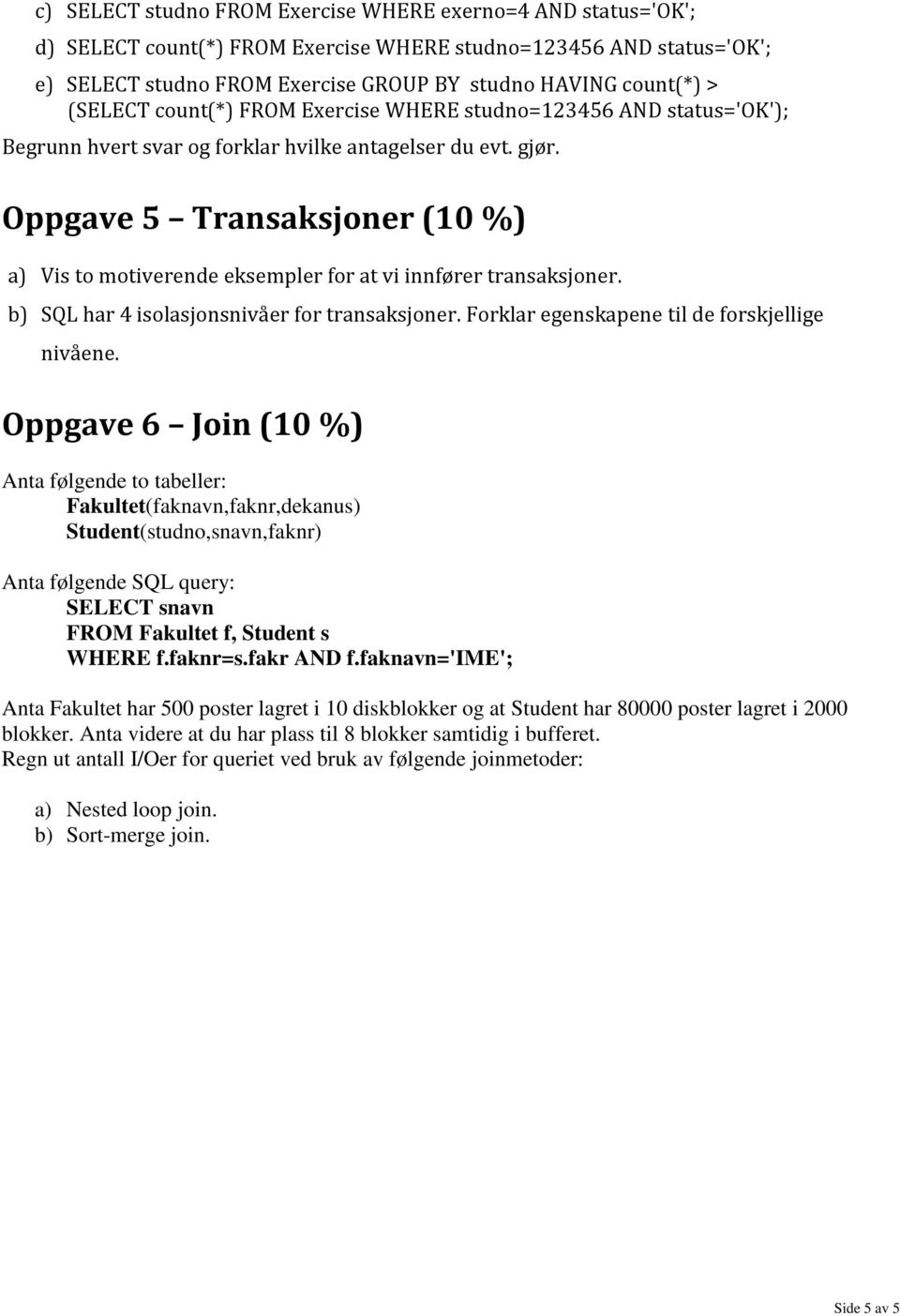 c) SELECT studno FROM Exercise WHERE exerno=4 AND status='OK';

d) SELECT count(*) FROM Exercise WHERE studno=123456 AND status='OK';

e) SELECT studno FROM Exercise GROUP BY studno HAVING count(*) > (SELECT count(*) FROM Exercise WHERE studno=123456 AND status='OK');

Begrunn hvert svar og forklar hvilke antagelser du evt. gjør.

Oppgave 5 – Transaksjoner (10 %)

a) Vis to motiverende eksempler for at vi innfører transaksjoner.

b) SQL har 4 isolasjonsnivåer for transaksjoner. Forklar egenskapene til de forskjellige nivåene.

Oppgave 6 – Join (10 %)

Anta følgende to tabeller:
Fakultet(faknavn,faknr,dekanus)
Student(studno,snavn,faknr)

Anta følgende SQL query:
SELECT snavn
FROM Fakultet f, Student s
WHERE f.faknr=s.fakr AND f.faknavn='IME';

Anta Fakultet har 500 poster lagret i 10 diskblokker og at Student har 80000 poster lagret i 2000 blokker. Anta videre at du har plass til 8 blokker samtidig i bufferet.
Regn ut antall I/Oer for queriet ved bruk av følgende joinmetoder:

a) Nested loop join.
b) Sort-merge join.

Side 5 av 5